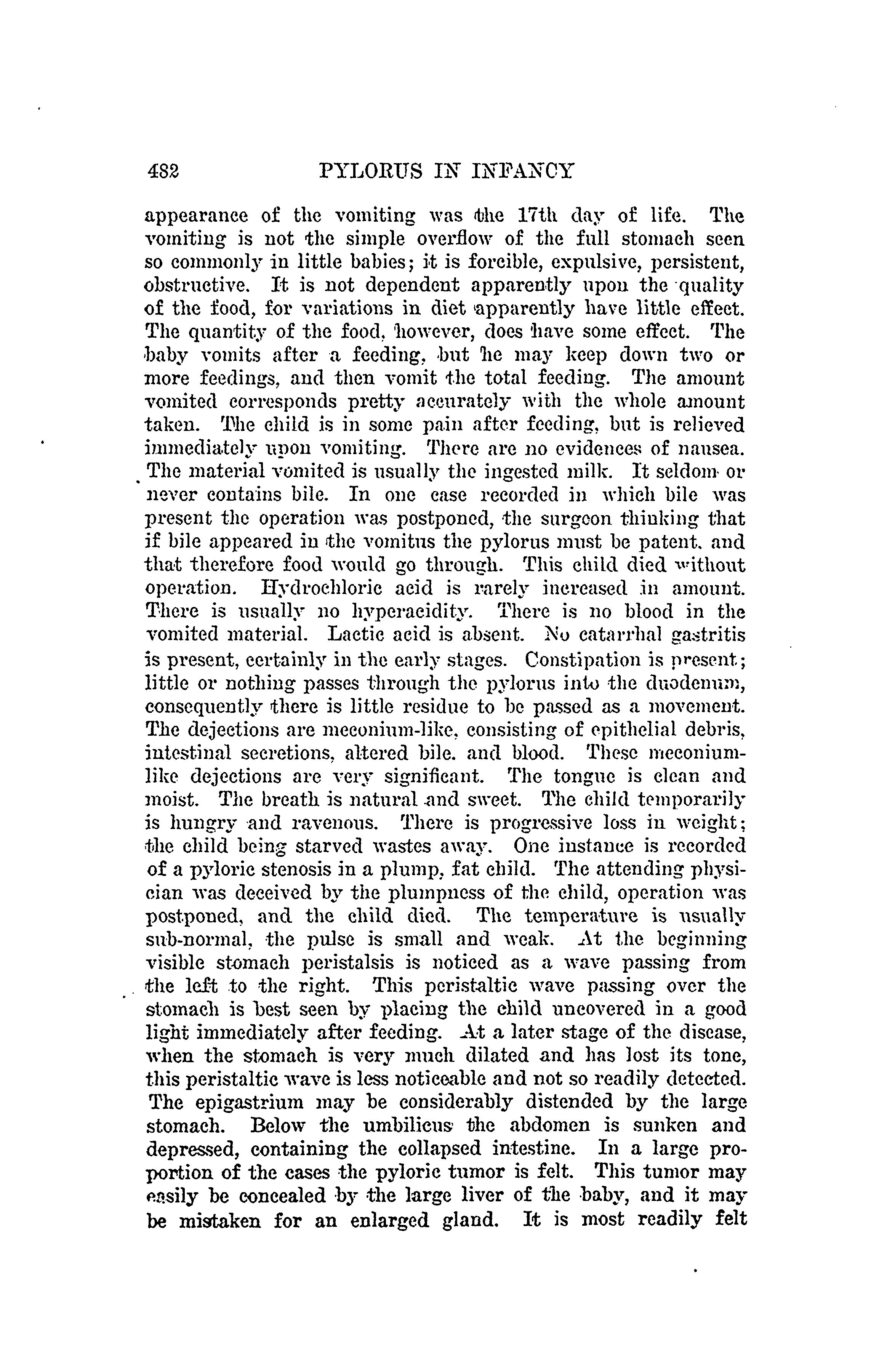 482 PYLORUS IN INFANCY

appearance of the vomiting was the 17th day of life. The vomiting is not the simple overflow of the full stomach seen so commonly in little babies; it is forcible, expulsive, persistent, obstructive. It is not dependent apparently upon the quality of the food, for variations in diet apparently have little effect. The quantity of the food, however, does have some effect. The baby vomits after a feeding, but he may keep down two or more feedings, and then vomit the total feeding. The amount vomited corresponds pretty accurately with the whole amount taken. The child is in some pain after feeding, but is relieved immediately upon vomiting. There are no evidences of nausea. The material vomited is usually the ingested milk. It seldom or never contains bile. In one case recorded in which bile was present the operation was postponed, the surgeon thinking that if bile appeared in the vomitus the pylorus must be patent, and that therefore food would go through. This child died without operation. Hydrochloric acid is rarely increased in amount. There is usually no hyperacidity. There is no blood in the vomited material. Lactic acid is absent. No catarrhal gastritis is present, certainly in the early stages. Constipation is present; little or nothing passes through the pylorus into the duodenum, consequently there is little residue to be passed as a movement. The dejections are meconium-like, consisting of epithelial debris, intestinal secretions, altered bile, and blood. These meconium-like dejections are very significant. The tongue is clean and moist. The breath is natural and sweet. The child temporarily is hungry and ravenous. There is progressive loss in weight; the child being starved wastes away. One instance is recorded of a pyloric stenosis in a plump, fat child. The attending physician was deceived by the plumpness of the child, operation was postponed, and the child died. The temperature is usually sub-normal, the pulse is small and weak. At the beginning visible stomach peristalsis is noticed as a wave passing from the left to the right. This peristaltic wave passing over the stomach is best seen by placing the child uncovered in a good light immediately after feeding. At a later stage of the disease, when the stomach is very much dilated and has lost its tone, this peristaltic wave is less noticeable and not so readily detected. The epigastrium may be considerably distended by the large stomach. Below the umbilicus the abdomen is sunken and depressed, containing the collapsed intestine. In a large proportion of the cases the pyloric tumor is felt. This tumor may easily be concealed by the large liver of the baby, and it may be mistaken for an enlarged gland. It is most readily felt